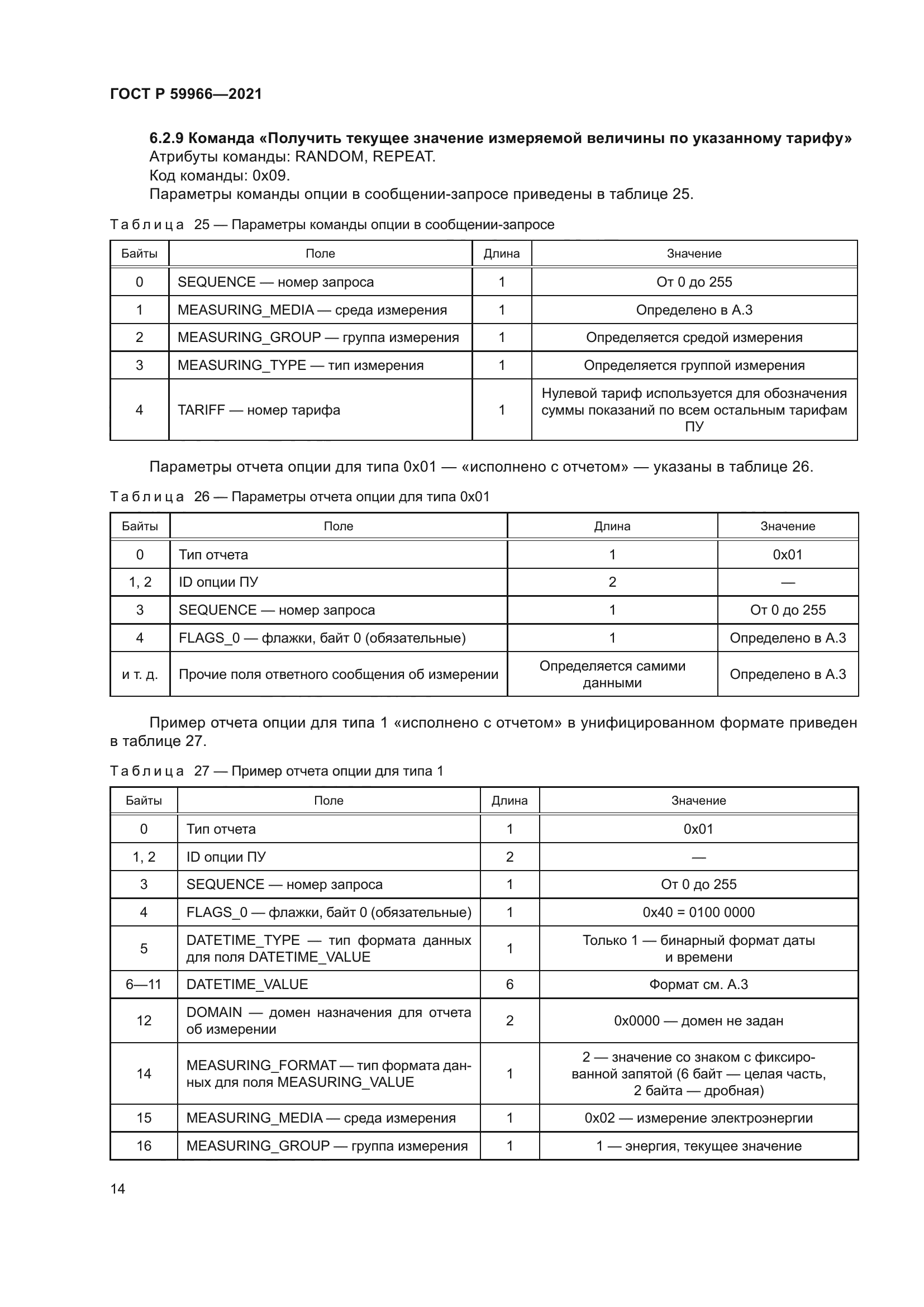 ГОСТ Р 59966—2021

6.2.9 Команда «Получить текущее значение измеряемой величины по указанному тарифу»
Атрибуты команды: RANDOM, REPEAT.
Код команды: 0x09.
Параметры команды опции в сообщении-запросе приведены в таблице 25.

Таблица 25 — Параметры команды опции в сообщении-запросе

| Байты | Поле | Длина | Значение |
|---|---|---|---|
| 0 | SEQUENCE — номер запроса | 1 | От 0 до 255 |
| 1 | MEASURING_MEDIA — среда измерения | 1 | Определено в А.3 |
| 2 | MEASURING_GROUP — группа измерения | 1 | Определяется средой измерения |
| 3 | MEASURING_TYPE — тип измерения | 1 | Определяется группой измерения |
| 4 | TARIFF — номер тарифа | 1 | Нулевой тариф используется для обозначения суммы показаний по всем остальным тарифам ПУ |

Параметры отчета опции для типа 0x01 — «исполнено с отчетом» — указаны в таблице 26.

Таблица 26 — Параметры отчета опции для типа 0x01

| Байты | Поле | Длина | Значение |
|---|---|---|---|
| 0 | Тип отчета | 1 | 0x01 |
| 1, 2 | ID опции ПУ | 2 | — |
| 3 | SEQUENCE — номер запроса | 1 | От 0 до 255 |
| 4 | FLAGS_0 — флажки, байт 0 (обязательные) | 1 | Определено в А.3 |
| и т. д. | Прочие поля ответного сообщения об измерении | Определяется самими данными | Определено в А.3 |

Пример отчета опции для типа 1 «исполнено с отчетом» в унифицированном формате приведен в таблице 27.

Таблица 27 — Пример отчета опции для типа 1

| Байты | Поле | Длина | Значение |
|---|---|---|---|
| 0 | Тип отчета | 1 | 0x01 |
| 1, 2 | ID опции ПУ | 2 | — |
| 3 | SEQUENCE — номер запроса | 1 | От 0 до 255 |
| 4 | FLAGS_0 — флажки, байт 0 (обязательные) | 1 | 0x40 = 0100 0000 |
| 5 | DATETIME_TYPE — тип формата данных для поля DATETIME_VALUE | 1 | Только 1 — бинарный формат даты и времени |
| 6—11 | DATETIME_VALUE | 6 | Формат см. А.3 |
| 12 | DOMAIN — домен назначения для отчета об измерении | 2 | 0x0000 — домен не задан |
| 14 | MEASURING_FORMAT — тип формата данных для поля MEASURING_VALUE | 1 | 2 — значение со знаком с фиксированной запятой (6 байт — целая часть, 2 байта — дробная) |
| 15 | MEASURING_MEDIA — среда измерения | 1 | 0x02 — измерение электроэнергии |
| 16 | MEASURING_GROUP — группа измерения | 1 | 1 — энергия, текущее значение |

14